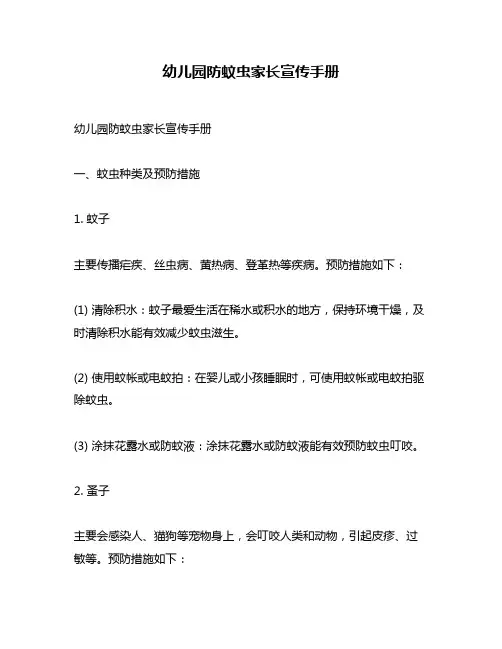 幼儿园防蚊虫家长宣传手册

幼儿园防蚊虫家长宣传手册

一、蚊虫种类及预防措施

1. 蚊子

主要传播疟疾、丝虫病、黄热病、登革热等疾病。预防措施如下：

(1) 清除积水：蚊子最爱生活在稀水或积水的地方，保持环境干燥，及时清除积水能有效减少蚊虫滋生。

(2) 使用蚊帐或电蚊拍：在婴儿或小孩睡眠时，可使用蚊帐或电蚊拍驱除蚊虫。

(3) 涂抹花露水或防蚊液：涂抹花露水或防蚊液能有效预防蚊虫叮咬。

2. 蚤子

主要会感染人、猫狗等宠物身上，会叮咬人类和动物，引起皮疹、过敏等。预防措施如下：